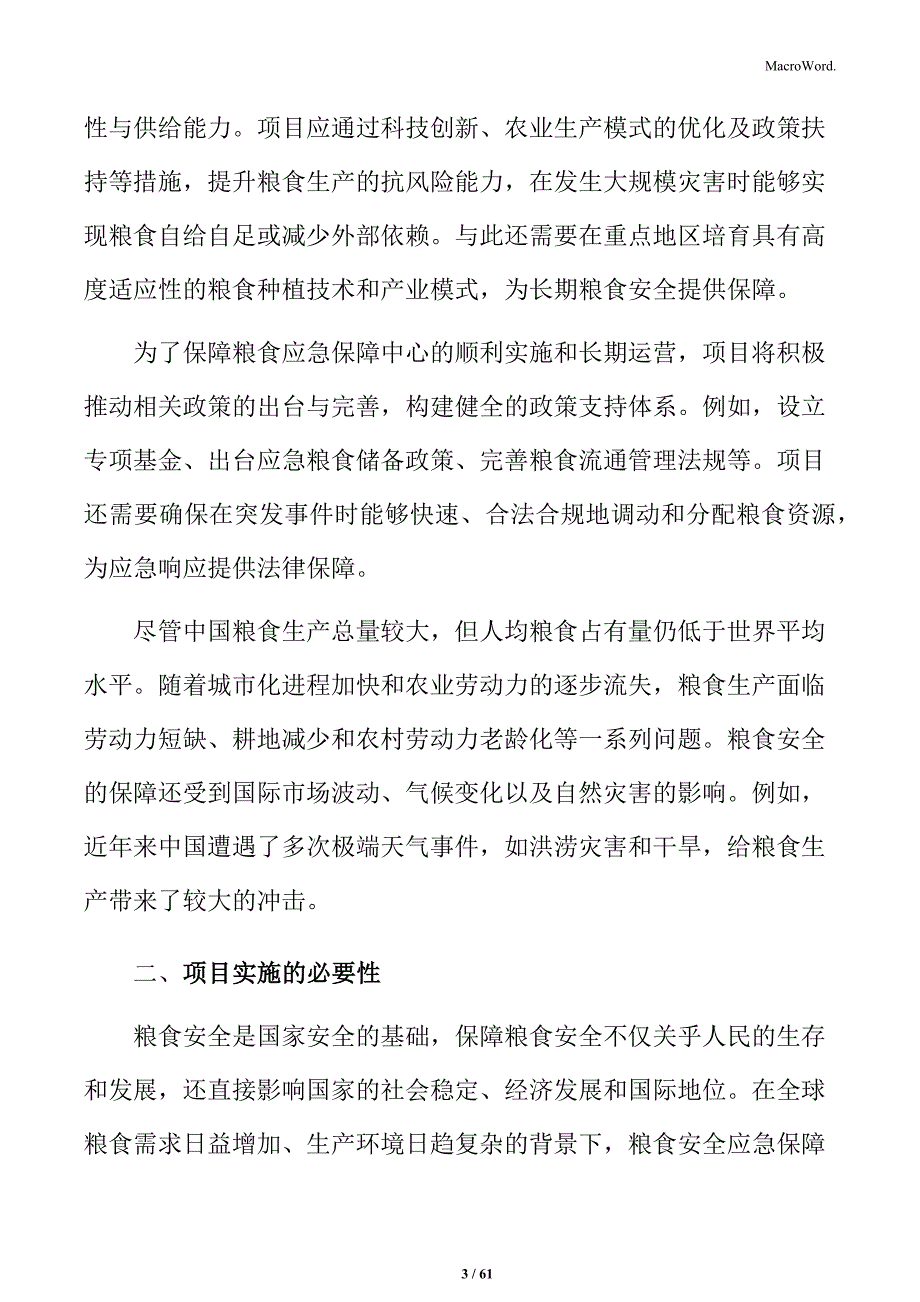 MacroWord.

性与供给能力。项目应通过科技创新、农业生产模式的优化及政策扶持等措施，提升粮食生产的抗风险能力，在发生大规模灾害时能够实现粮食自给自足或减少外部依赖。与此还需要在重点地区培育具有高度适应性的粮食种植技术和产业模式，为长期粮食安全提供保障。

为了保障粮食应急保障中心的顺利实施和长期运营，项目将积极推动相关政策的出台与完善，构建健全的政策支持体系。例如，设立专项基金、出台应急粮食储备政策、完善粮食流通管理法规等。项目还需要确保在突发事件时能够快速、合法合规地调动和分配粮食资源，为应急响应提供法律保障。

尽管中国粮食生产总量较大，但人均粮食占有量仍低于世界平均水平。随着城市化进程加快和农业劳动力的逐步流失，粮食生产面临劳动力短缺、耕地减少和农村劳动力老龄化等一系列问题。粮食安全的保障还受到国际市场波动、气候变化以及自然灾害的影响。例如，近年来中国遭遇了多次极端天气事件，如洪涝灾害和干旱，给粮食生产带来了较大的冲击。

二、项目实施的必要性

粮食安全是国家安全的基础，保障粮食安全不仅关乎人民的生存和发展，还直接影响国家的社会稳定、经济发展和国际地位。在全球粮食需求日益增加、生产环境日趋复杂的背景下，粮食安全应急保障

3 / 61